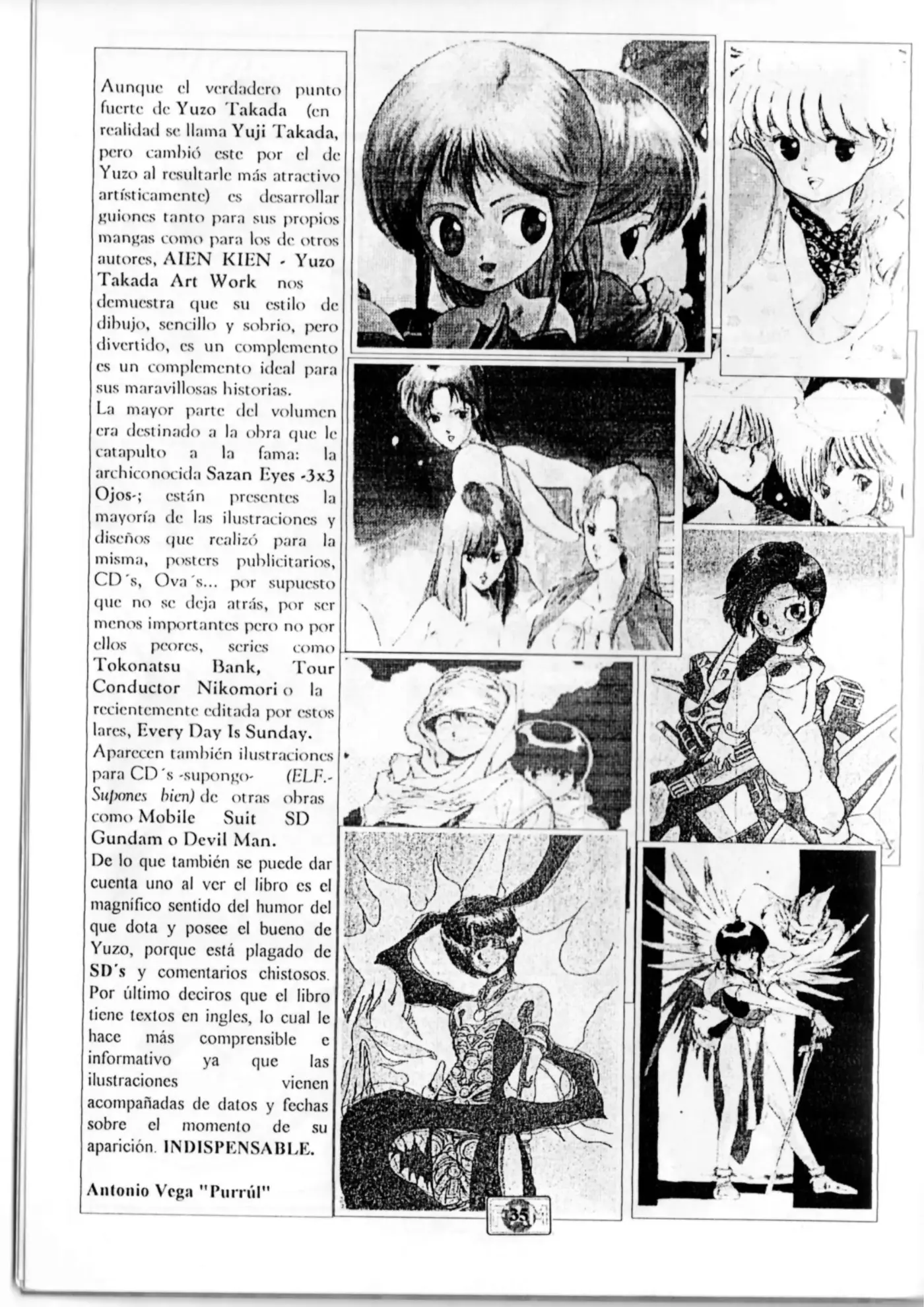 Aunque el verdadero punto fuerte de Yuzo Takada (en realidad se llama Yuji Takada, pero cambió este por el de Yuzo al resultarle más atractivo artísticamente) es desarrollar guiones tanto para sus propios mangas como para los de otros autores, AIEN KIEN - Yuzo Takada Art Work nos demuestra que su estilo de dibujo, sencillo y sobrio, pero divertido, es un complemento es un complemento ideal para sus maravillosas historias.
La mayor parte del volumen era destinado a la obra que le catapulto a la fama: la archiconocida Sazan Eyes -3x3 Ojos-; están presentes la mayoría de las ilustraciones y diseños que realizó para la misma, posters publicitarios, CD´s, Ova´s... por supuesto que no se deja atrás, por ser menos importantes pero no por ellos peores, series como Tokonatsu Bank, Tour Conductor Nikomori o la recientemente editada por estos lares, Every Day Is Sunday.
Aparecen también ilustraciones para CD´s -supongo- (ELF.- Supones bien) de otras obras como Mobile Suit SD Gundam o Devil Man.
De lo que también se puede dar cuenta uno al ver el libro es el magnífico sentido del humor del que dota y posee el bueno de Yuzo, porque está plagado de SD's y comentarios chistosos. Por último deciros que el libro tiene textos en ingles, lo cual le hace más comprensible e informativo ya que las ilustraciones vienen acompañadas de datos y fechas sobre el momento de su aparición. INDISPENSABLE.

Antonio Vega "Purrúl"

35